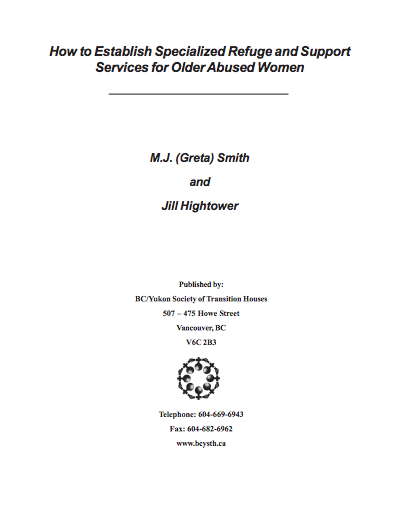 How to Establish Specialized Refuge and Support Services for Older Abused Women

M.J. (Greta) Smith

and

Jill Hightower

Published by:

BC/Yukon Society of Transition Houses

507 – 475 Howe Street

Vancouver, BC

V6C 2B3

Telephone: 604-669-6943

Fax: 604-682-6962

www.bcysth.ca